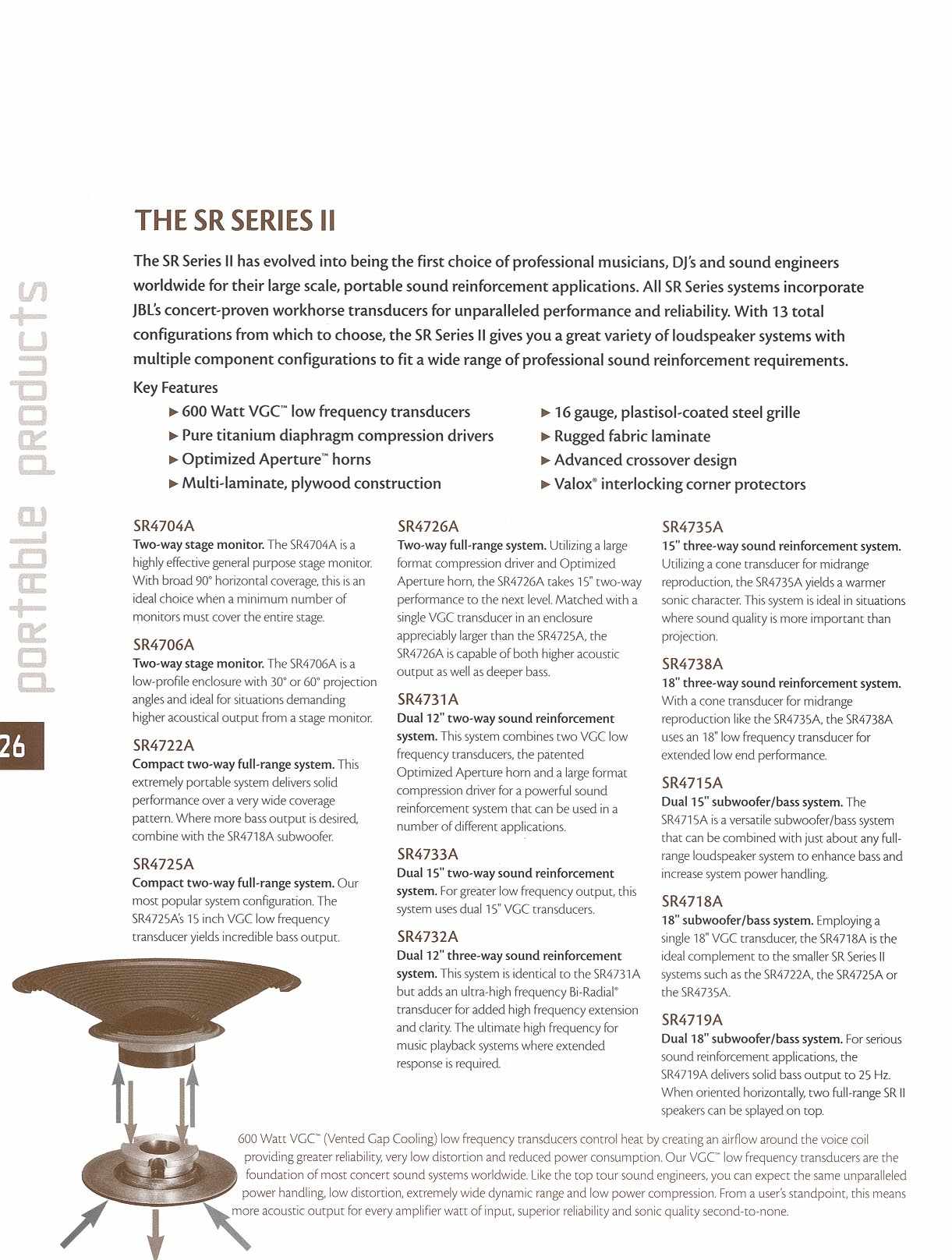 portable products

26

THE SR SERIES II

The SR Series II has evolved into being the first choice of professional musicians, DJ's and sound engineers worldwide for their large scale, portable sound reinforcement applications. All SR Series systems incorporate JBL's concert-proven workhorse transducers for unparalleled performance and reliability. With 13 total configurations from which to choose, the SR Series II gives you a great variety of loudspeaker systems with multiple component configurations to fit a wide range of professional sound reinforcement requirements.

Key Features

▶ 600 Watt VGC™ low frequency transducers
▶ Pure titanium diaphragm compression drivers
▶ Optimized Aperture™ horns
▶ Multi-laminate, plywood construction

▶ 16 gauge, plastisol-coated steel grille
▶ Rugged fabric laminate
▶ Advanced crossover design
▶ Valox® interlocking corner protectors

SR4704A
Two-way stage monitor. The SR4704A is a highly effective general purpose stage monitor. With broad 90° horizontal coverage, this is an ideal choice when a minimum number of monitors must cover the entire stage.

SR4706A
Two-way stage monitor. The SR4706A is a low-profile enclosure with 30° or 60° projection angles and ideal for situations demanding higher acoustical output from a stage monitor.

SR4722A
Compact two-way full-range system. This extremely portable system delivers solid performance over a very wide coverage pattern. Where more bass output is desired, combine with the SR4718A subwoofer.

SR4725A
Compact two-way full-range system. Our most popular system configuration. The SR4725A's 15 inch VGC low frequency transducer yields incredible bass output.

SR4726A
Two-way full-range system. Utilizing a large format compression driver and Optimized Aperture horn, the SR4726A takes 15" two-way performance to the next level. Matched with a single VGC transducer in an enclosure appreciably larger than the SR4725A, the SR4726A is capable of both higher acoustic output as well as deeper bass.

SR4731A
Dual 12" two-way sound reinforcement system. This system combines two VGC low frequency transducers, the patented Optimized Aperture horn and a large format compression driver for a powerful sound reinforcement system that can be used in a number of different applications.

SR4733A
Dual 15" two-way sound reinforcement system. For greater low frequency output, this system uses dual 15" VGC transducers.

SR4732A
Dual 12" three-way sound reinforcement system. This system is identical to the SR4731A but adds an ultra-high frequency Bi-Radial® transducer for added high frequency extension and clarity. The ultimate high frequency for music playback systems where extended response is required.

SR4735A
15" three-way sound reinforcement system. Utilizing a cone transducer for midrange reproduction, the SR4735A yields a warmer sonic character. This system is ideal in situations where sound quality is more important than projection.

SR4738A
18" three-way sound reinforcement system. With a cone transducer for midrange reproduction like the SR4735A, the SR4738A uses an 18" low frequency transducer for extended low end performance.

SR4715A
Dual 15" subwoofer/bass system. The SR4715A is a versatile subwoofer/bass system that can be combined with just about any full-range loudspeaker system to enhance bass and increase system power handling.

SR4718A
18" subwoofer/bass system. Employing a single 18" VGC transducer, the SR4718A is the ideal complement to the smaller SR Series II systems such as the SR4722A, the SR4725A or the SR4735A.

SR4719A
Dual 18" subwoofer/bass system. For serious sound reinforcement applications, the SR4719A delivers solid bass output to 25 Hz. When oriented horizontally, two full-range SR II speakers can be splayed on top.

600 Watt VGC™ (Vented Gap Cooling) low frequency transducers control heat by creating an airflow around the voice coil providing greater reliability, very low distortion and reduced power consumption. Our VGC™ low frequency transducers are the foundation of most concert sound systems worldwide. Like the top tour sound engineers, you can expect the same unparalleled power handling, low distortion, extremely wide dynamic range and low power compression. From a user's standpoint, this means more acoustic output for every amplifier watt of input, superior reliability and sonic quality second-to-none.